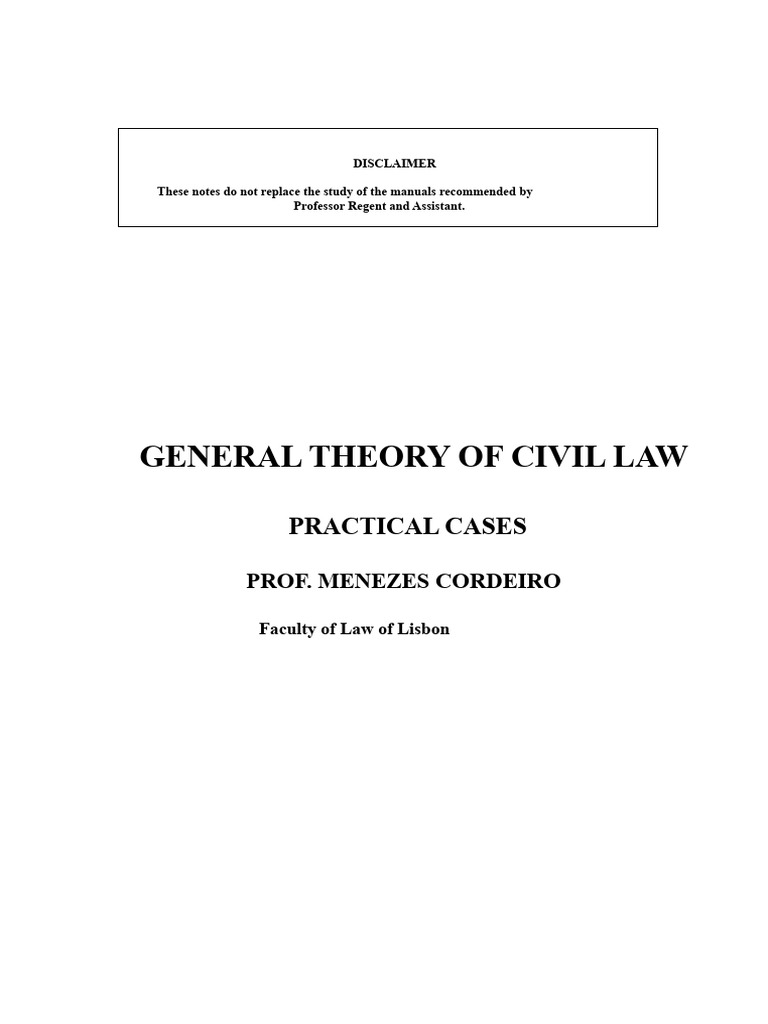 DISCLAIMER

These notes do not replace the study of the manuals recommended by Professor Regent and Assistant.

GENERAL THEORY OF CIVIL LAW

PRACTICAL CASES

PROF. MENEZES CORDEIRO

Faculty of Law of Lisbon